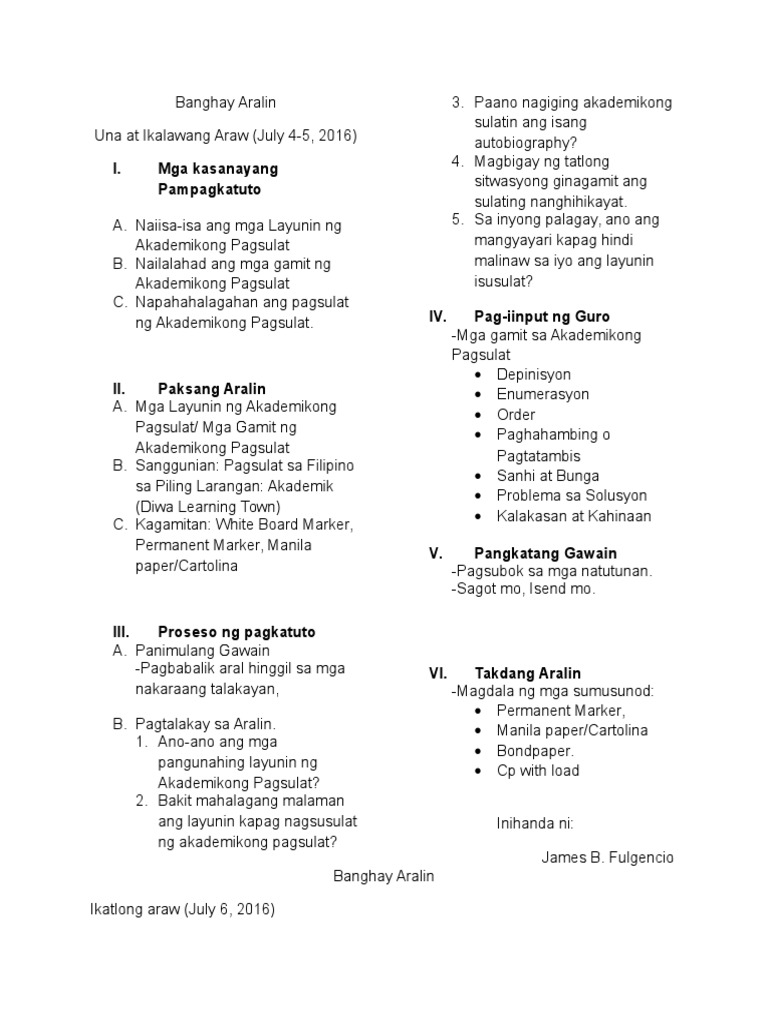 Banghay Aralin

Una at Ikalawang Araw (July 4-5, 2016)

I. Mga kasanayang Pampagkatuto

A. Naiisa-isa ang mga Layunin ng Akademikong Pagsulat
B. Nailalahad ang mga gamit ng Akademikong Pagsulat
C. Napahahalagahan ang pagsulat ng Akademikong Pagsulat.

II. Paksang Aralin
A. Mga Layunin ng Akademikong Pagsulat/ Mga Gamit ng Akademikong Pagsulat
B. Sanggunian: Pagsulat sa Filipino sa Piling Larangan: Akademik (Diwa Learning Town)
C. Kagamitan: White Board Marker, Permanent Marker, Manila paper/Cartolina

III. Proseso ng pagkatuto
A. Panimulang Gawain
-Pagbabalik aral hinggil sa mga nakaraang talakayan,

B. Pagtalakay sa Aralin.
1. Ano-ano ang mga pangunahing layunin ng Akademikong Pagsulat?
2. Bakit mahalagang malaman ang layunin kapag nagsusulat ng akademikong pagsulat?
3. Paano nagiging akademikong sulatin ang isang autobiography?
4. Magbigay ng tatlong sitwasyong ginagamit ang sulating nanghihikayat.
5. Sa inyong palagay, ano ang mangyayari kapag hindi malinaw sa iyo ang layunin isusulat?

IV. Pag-iinput ng Guro
-Mga gamit sa Akademikong Pagsulat
• Depinisyon
• Enumerasyon
• Order
• Paghahambing o Pagtatambis
• Sanhi at Bunga
• Problema sa Solusyon
• Kalakasan at Kahinaan

V. Pangkatang Gawain
-Pagsubok sa mga natutunan.
-Sagot mo, Isend mo.

VI. Takdang Aralin
-Magdala ng mga sumusunod:
• Permanent Marker,
• Manila paper/Cartolina
• Bondpaper.
• Cp with load

Inihanda ni:

James B. Fulgencio

Banghay Aralin

Ikatlong araw (July 6, 2016)